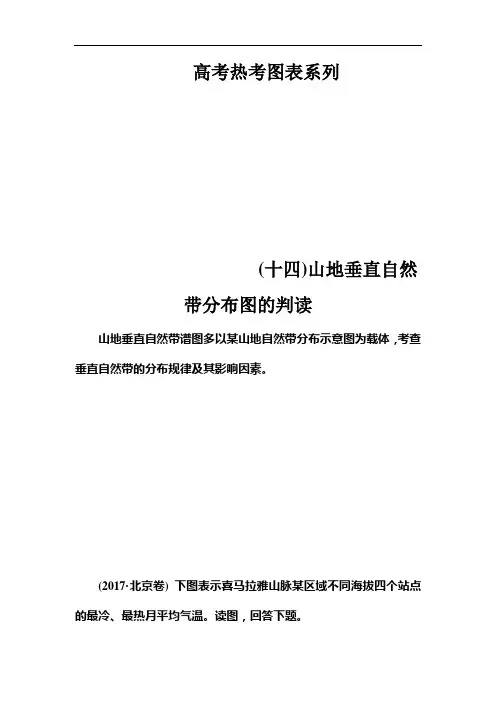 高考热考图表系列

(十四)山地垂直自然带分布图的判读

山地垂直自然带谱图多以某山地自然带分布示意图为载体，考查垂直自然带的分布规律及其影响因素。

(2017·北京卷) 下图表示喜马拉雅山脉某区域不同海拔四个站点的最冷、最热月平均气温。读图，回答下题。